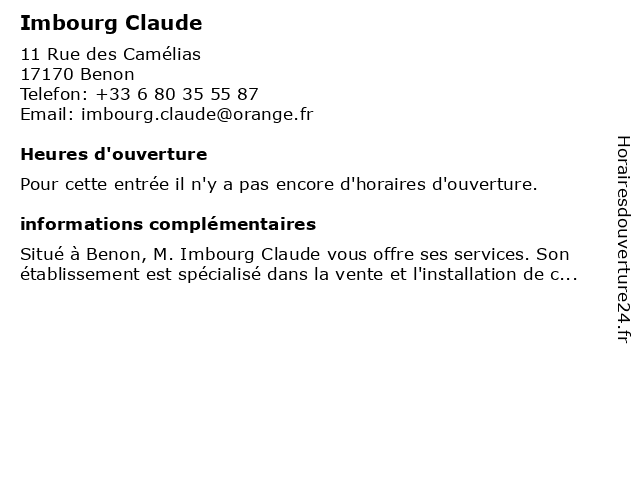 Imbourg Claude

11 Rue des Camélias
17170 Benon
Telefon: +33 6 80 35 55 87
Email: imbourg.claude@orange.fr

Heures d'ouverture

Pour cette entrée il n'y a pas encore d'horaires d'ouverture.

informations complémentaires

Situé à Benon, M. Imbourg Claude vous offre ses services. Son établissement est spécialisé dans la vente et l'installation de c...

Horairesdouverture24.fr